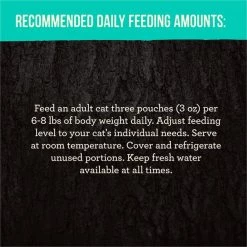 RECOMMENDED DAILY FEEDING AMOUNTS:

Feed an adult cat three pouches (3 oz) per 6-8 lbs of body weight daily. Adjust feeding level to your cat's individual needs. Serve at room temperature. Cover and refrigerate unused portions. Keep fresh water available at all times.